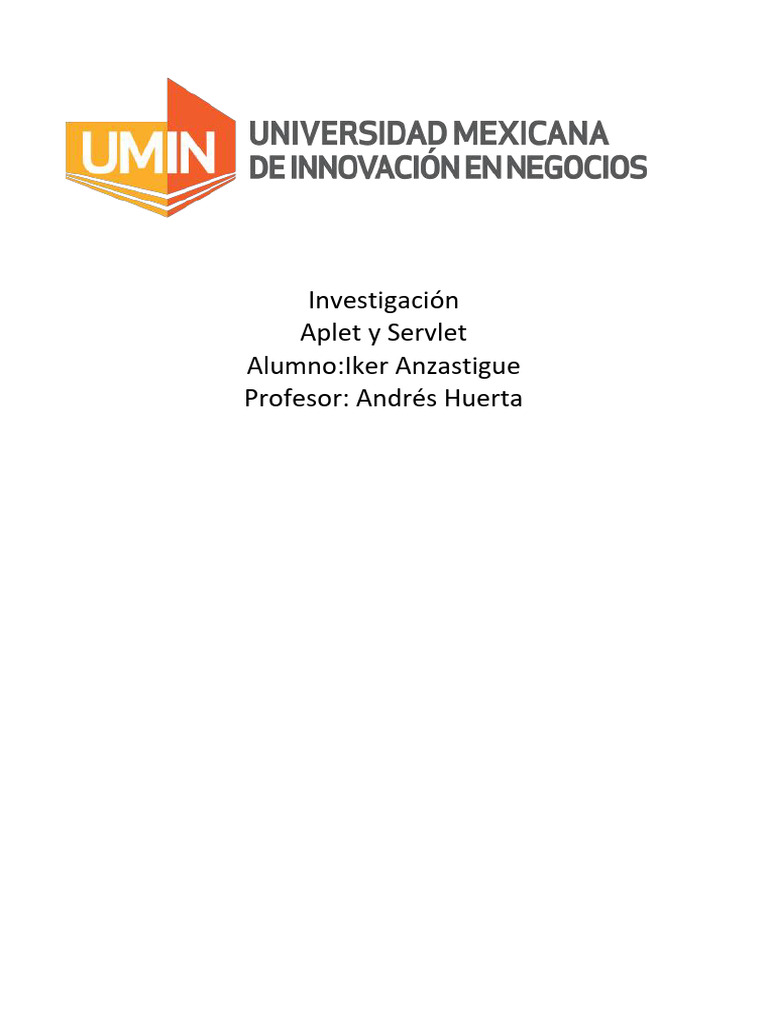 UMIN
UNIVERSIDAD MEXICANA
DE INNOVACIÓN EN NEGOCIOS

Investigación
Aplet y Servlet
Alumno:Iker Anzastigue
Profesor: Andrés Huerta